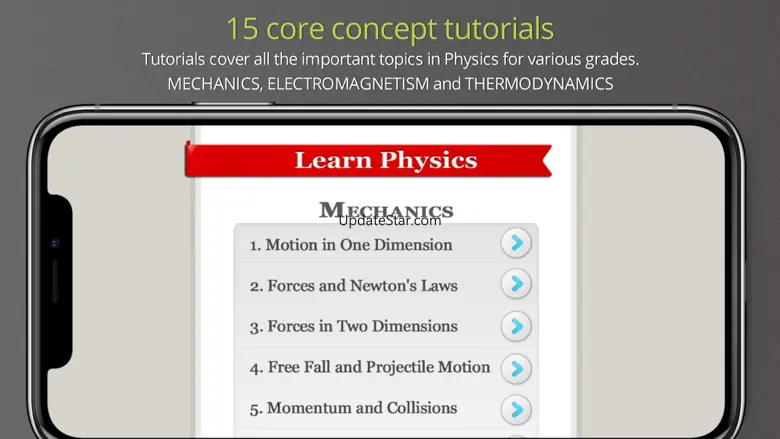 15 core concept tutorials

Tutorials cover all the important topics in Physics for various grades. MECHANICS, ELECTROMAGNETISM and THERMODYNAMICS

Learn Physics

MECHANICS

UpdateStar.com

1. Motion in One Dimension

2. Forces and Newton's Laws

3. Forces in Two Dimensions

4. Free Fall and Projectile Motion

5. Momentum and Collisions